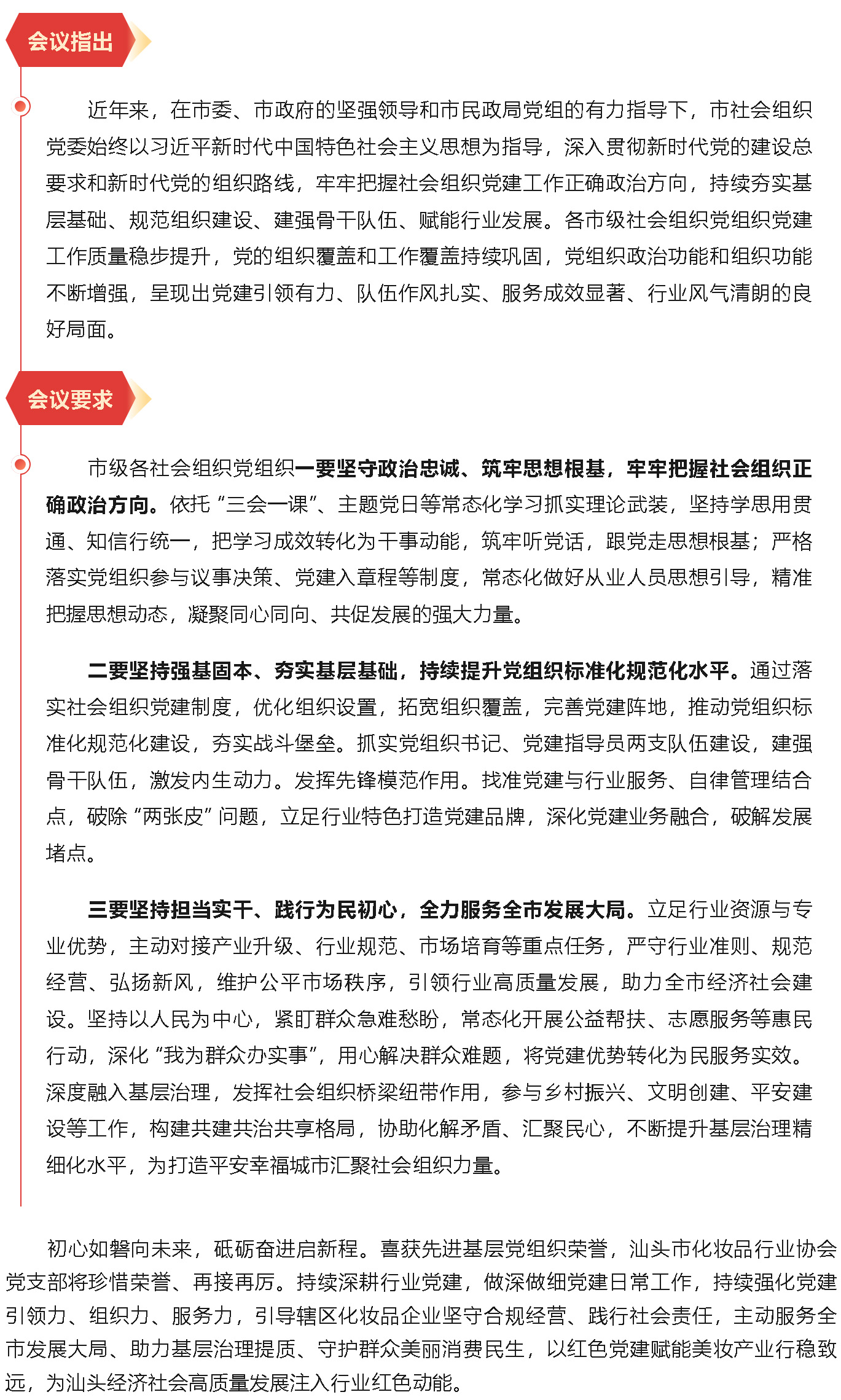 会议指出

近年来，在市委、市政府的坚强领导和市民政局党组的有力指导下，市社会组织党委始终以习近平新时代中国特色社会主义思想为指导，深入贯彻新时代党的建设总要求和新时代党的组织路线，牢牢把握社会组织党建工作正确政治方向，持续夯实基层基础、规范组织建设、建强骨干队伍、赋能行业发展。各市级社会组织党组织党建工作质量稳步提升，党的组织覆盖和工作覆盖持续巩固，党组织政治功能和组织功能不断增强，呈现出党建引领有力、队伍作风扎实、服务成效显著、行业风气清朗的良好局面。

会议要求

市级各社会组织党组织一要坚守政治忠诚、筑牢思想根基，牢牢把握社会组织正确政治方向。依托“三会一课”、主题党日等常态化学习抓实理论武装，坚持学思用贯通、知信行统一，把学习成效转化为干事动能，筑牢听党话，跟党走思想根基；严格落实党组织参与议事决策、党建入章程等制度，常态化做好从业人员思想引导，精准把握思想动态，凝聚同心同向、共促发展的强大力量。

二要坚持强基固本、夯实基层基础，持续提升党组织标准化规范化水平。通过落实社会组织党建制度，优化组织设置，拓宽组织覆盖，完善党建阵地，推动党组织标准化规范化建设，夯实战斗堡垒。抓实党组织书记、党建指导员两支队伍建设，建强骨干队伍，激发内生动力。发挥先锋模范作用。找准党建与行业服务、自律管理结合点，破除“两张皮”问题，立足行业特色打造党建品牌，深化党建业务融合，破解发展堵点。

三要坚持担当实干、践行为民初心，全力服务全市发展大局。立足行业资源与专业优势，主动对接产业升级、行业规范、市场培育等重点任务，严守行业准则、规范经营、弘扬新风，维护公平市场秩序，引领行业高质量发展，助力全市经济社会建设。坚持以人民为中心，紧盯群众急难愁盼，常态化开展公益帮扶、志愿服务等惠民行动，深化“我为群众办实事”，用心解决群众难题，将党建优势转化为民服务实效。深度融入基层治理，发挥社会组织桥梁纽带作用，参与乡村振兴、文明创建、平安建设等工作，构建共建共治共享格局，协助化解矛盾、汇聚民心，不断提升基层治理精细化水平，为打造平安幸福城市汇聚社会组织力量。

初心如磐向未来，砥砺奋进启新程。喜获先进基层党组织荣誉，汕头市化妆品行业协会党支部将珍惜荣誉、再接再厉。持续深耕行业党建，做深做细党建日常工作，持续强化党建引领力、组织力、服务力，引导辖区化妆品企业坚守合规经营、践行社会责任，主动服务全市发展大局、助力基层治理提质、守护群众美丽消费民生，以红色党建赋能美妆产业行稳致远，为汕头经济社会高质量发展注入行业红色动能。